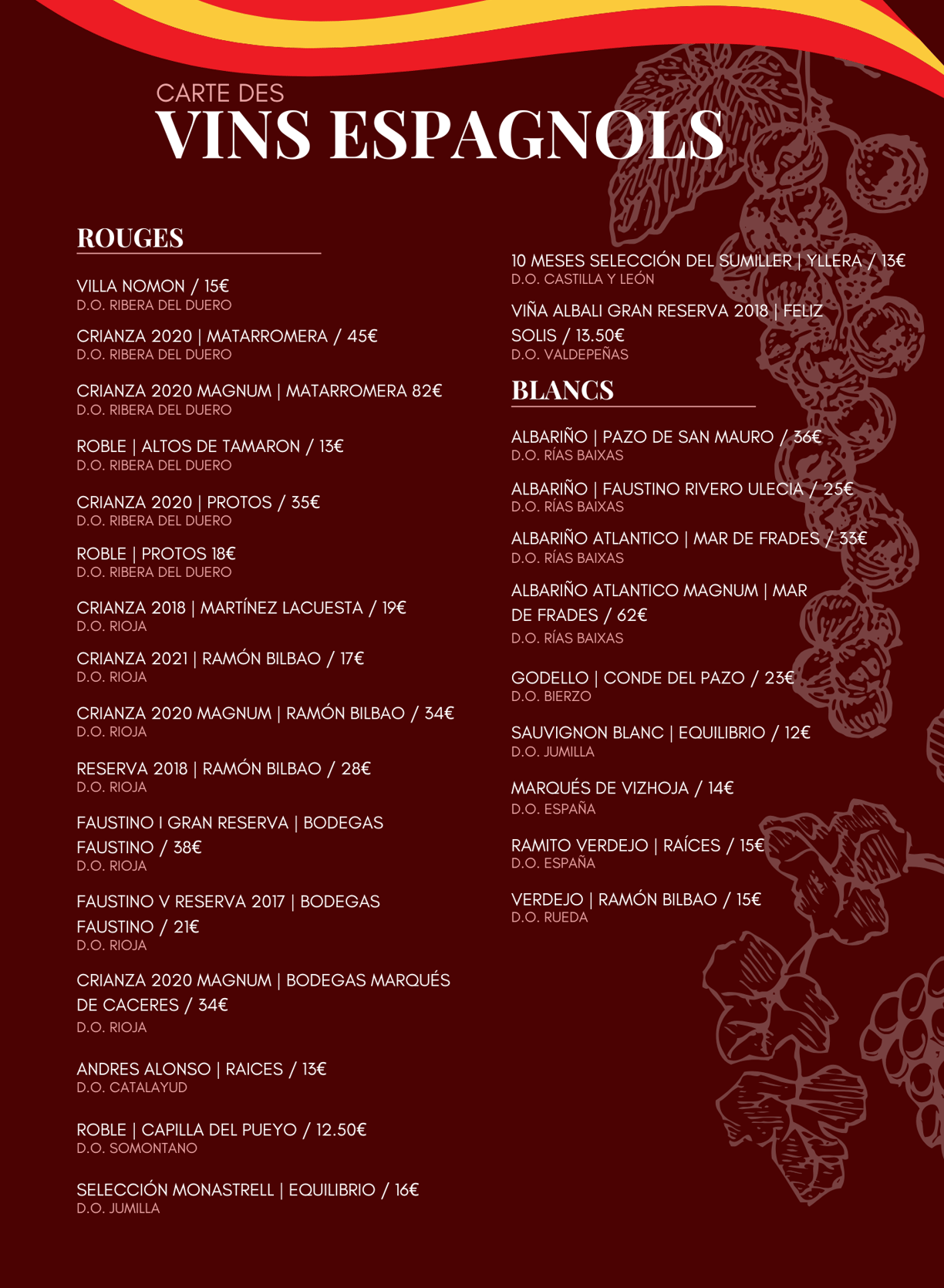 CARTE DES
VINS ESPAGNOLS

ROUGES

VILLA NOMON / 15€
D.O. RIBERA DEL DUERO

CRIANZA 2020 | MATARROMERA / 45€
D.O. RIBERA DEL DUERO

CRIANZA 2020 MAGNUM | MATARROMERA 82€
D.O. RIBERA DEL DUERO

ROBLE | ALTOS DE TAMARON / 13€
D.O. RIBERA DEL DUERO

CRIANZA 2020 | PROTOS / 35€
D.O. RIBERA DEL DUERO

ROBLE | PROTOS 18€
D.O. RIBERA DEL DUERO

CRIANZA 2018 | MARTÍNEZ LACUESTA / 19€
D.O. RIOJA

CRIANZA 2021 | RAMÓN BILBAO / 17€
D.O. RIOJA

CRIANZA 2020 MAGNUM | RAMÓN BILBAO / 34€
D.O. RIOJA

RESERVA 2018 | RAMÓN BILBAO / 28€
D.O. RIOJA

FAUSTINO I GRAN RESERVA | BODEGAS FAUSTINO / 38€
D.O. RIOJA

FAUSTINO V RESERVA 2017 | BODEGAS FAUSTINO / 21€
D.O. RIOJA

CRIANZA 2020 MAGNUM | BODEGAS MARQUÉS DE CACERES / 34€
D.O. RIOJA

ANDRES ALONSO | RAICES / 13€
D.O. CATALAYUD

ROBLE | CAPILLA DEL PUEYO / 12.50€
D.O. SOMONTANO

SELECCIÓN MONASTRELL | EQUILIBRIO / 16€
D.O. JUMILLA

10 MESES SELECCIÓN DEL SUMILLER | YLLERA / 13€
D.O. CASTILLA Y LEÓN

VIÑA ALBALI GRAN RESERVA 2018 | FELIZ SOLIS / 13.50€
D.O. VALDEPEÑAS

BLANCS

ALBARIÑO | PAZO DE SAN MAURO / 36€
D.O. RÍAS BAIXAS

ALBARIÑO | FAUSTINO RIVERO ULECIA / 25€
D.O. RÍAS BAIXAS

ALBARIÑO ATLANTICO | MAR DE FRADES / 33€
D.O. RÍAS BAIXAS

ALBARIÑO ATLANTICO MAGNUM | MAR DE FRADES / 62€
D.O. RÍAS BAIXAS

GODELLO | CONDE DEL PAZO / 23€
D.O. BIERZO

SAUVIGNON BLANC | EQUILIBRIO / 12€
D.O. JUMILLA

MARQUÉS DE VIZHOJA / 14€
D.O. ESPAÑA

RAMITO VERDEJO | RAÍCES / 15€
D.O. ESPAÑA

VERDEJO | RAMÓN BILBAO / 15€
D.O. RUEDA